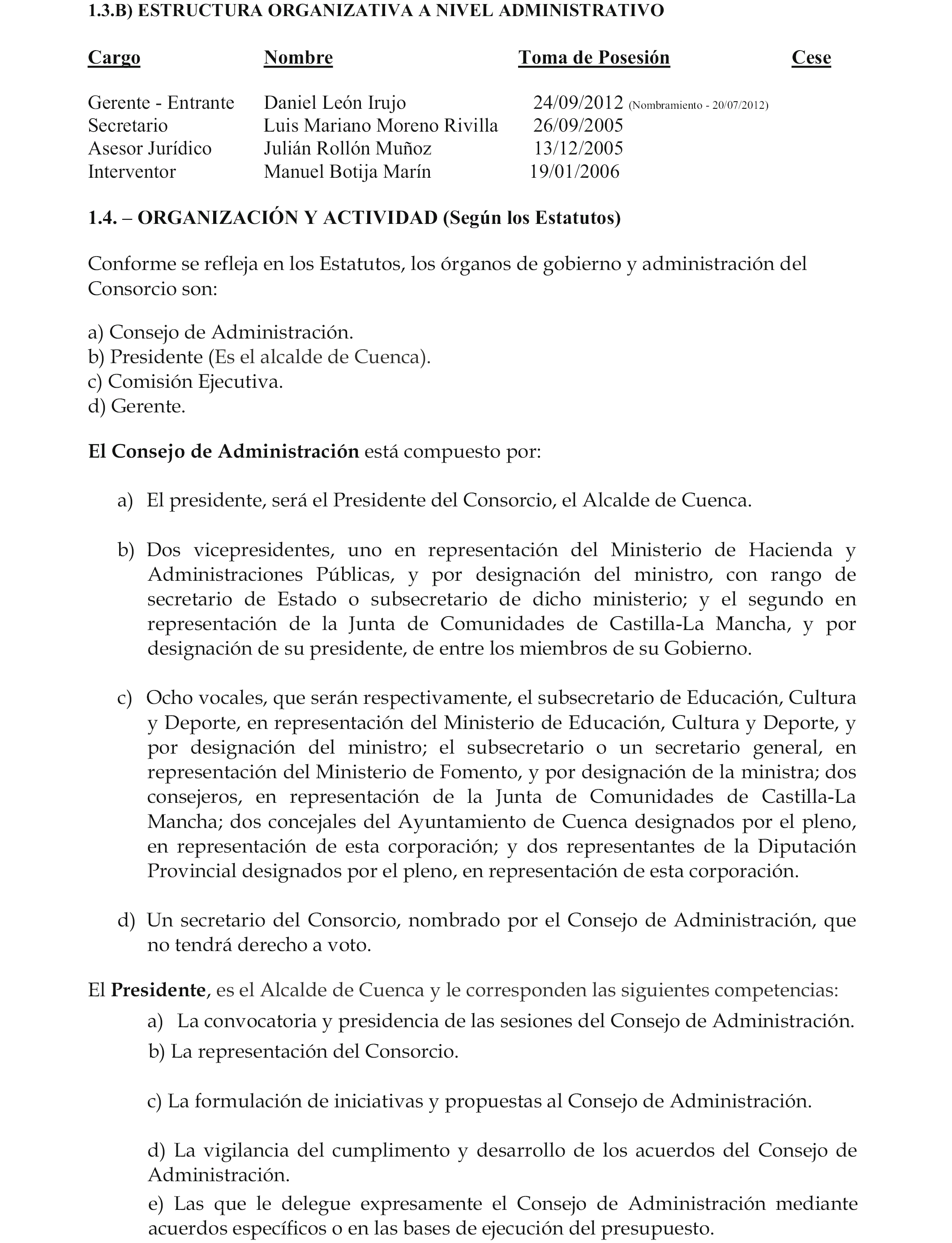 1.3.B) ESTRUCTURA ORGANIZATIVA A NIVEL ADMINISTRATIVO

| Cargo | Nombre | Toma de Posesión | Cese |
|---|---|---|---|
| Gerente - Entrante | Daniel León Irujo | 24/09/2012 (Nombramiento - 20/07/2012) | |
| Secretario | Luis Mariano Moreno Rivilla | 26/09/2005 | |
| Asesor Jurídico | Julián Rollón Muñoz | 13/12/2005 | |
| Interventor | Manuel Botija Marín | 19/01/2006 | |

1.4. – ORGANIZACIÓN Y ACTIVIDAD (Según los Estatutos)

Conforme se refleja en los Estatutos, los órganos de gobierno y administración del Consorcio son:

a) Consejo de Administración.
b) Presidente (Es el alcalde de Cuenca).
c) Comisión Ejecutiva.
d) Gerente.

El Consejo de Administración está compuesto por:

a) El presidente, será el Presidente del Consorcio, el Alcalde de Cuenca.

b) Dos vicepresidentes, uno en representación del Ministerio de Hacienda y Administraciones Públicas, y por designación del ministro, con rango de secretario de Estado o subsecretario de dicho ministerio; y el segundo en representación de la Junta de Comunidades de Castilla-La Mancha, y por designación de su presidente, de entre los miembros de su Gobierno.

c) Ocho vocales, que serán respectivamente, el subsecretario de Educación, Cultura y Deporte, en representación del Ministerio de Educación, Cultura y Deporte, y por designación del ministro; el subsecretario o un secretario general, en representación del Ministerio de Fomento, y por designación de la ministra; dos consejeros, en representación de la Junta de Comunidades de Castilla-La Mancha; dos concejales del Ayuntamiento de Cuenca designados por el pleno, en representación de esta corporación; y dos representantes de la Diputación Provincial designados por el pleno, en representación de esta corporación.

d) Un secretario del Consorcio, nombrado por el Consejo de Administración, que no tendrá derecho a voto.

El Presidente, es el Alcalde de Cuenca y le corresponden las siguientes competencias:
a) La convocatoria y presidencia de las sesiones del Consejo de Administración.
b) La representación del Consorcio.

c) La formulación de iniciativas y propuestas al Consejo de Administración.

d) La vigilancia del cumplimento y desarrollo de los acuerdos del Consejo de Administración.
e) Las que le delegue expresamente el Consejo de Administración mediante acuerdos específicos o en las bases de ejecución del presupuesto.